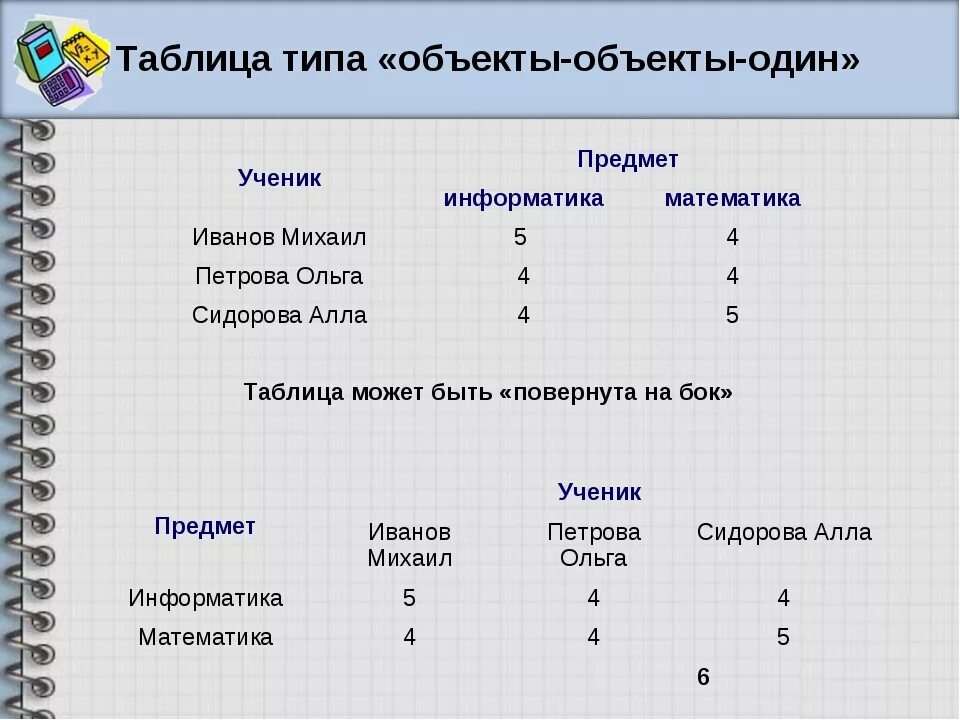 Таблица типа «объекты-объекты-один»

| Ученик | Предмет | |
|---|---|---|
| | информатика | математика |
| Иванов Михаил | 5 | 4 |
| Петрова Ольга | 4 | 4 |
| Сидорова Алла | 4 | 5 |

Таблица может быть «повернута на бок»

| Предмет | Ученик | | |
|---|---|---|---|
| | Иванов Михаил | Петрова Ольга | Сидорова Алла |
| Информатика | 5 | 4 | 4 |
| Математика | 4 | 4 | 5 |

6